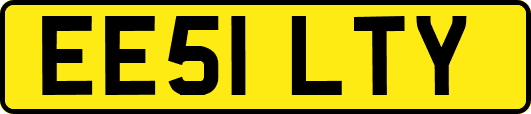 EE51 LTY